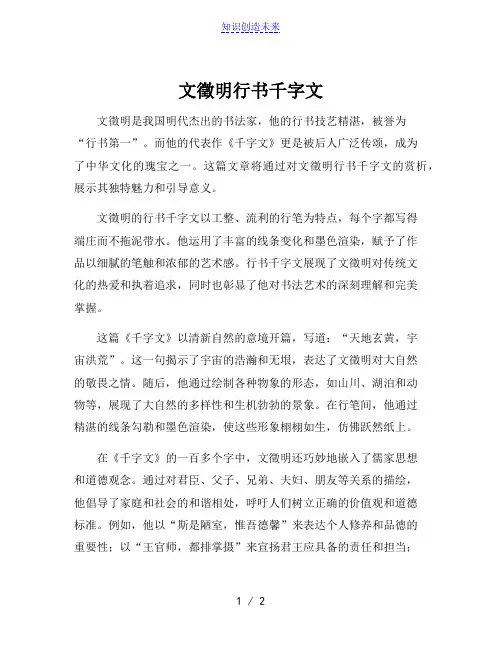 知识创造未来

文徵明行书千字文

文徵明是我国明代杰出的书法家，他的行书技艺精湛，被誉为“行书第一”。而他的代表作《千字文》更是被后人广泛传颂，成为了中华文化的瑰宝之一。这篇文章将通过对文徵明行书千字文的赏析，展示其独特魅力和引导意义。

文徵明的行书千字文以工整、流利的行笔为特点，每个字都写得端庄而不拖泥带水。他运用了丰富的线条变化和墨色渲染，赋予了作品以细腻的笔触和浓郁的艺术感。行书千字文展现了文徵明对传统文化的热爱和执着追求，同时也彰显了他对书法艺术的深刻理解和完美掌握。

这篇《千字文》以清新自然的意境开篇，写道：“天地玄黄，宇宙洪荒”。这一句揭示了宇宙的浩瀚和无垠，表达了文徵明对大自然的敬畏之情。随后，他通过绘制各种物象的形态，如山川、湖泊和动物等，展现了大自然的多样性和生机勃勃的景象。在行笔间，他通过精湛的线条勾勒和墨色渲染，使这些形象栩栩如生，仿佛跃然纸上。

在《千字文》的一百多个字中，文徵明还巧妙地嵌入了儒家思想和道德观念。通过对君臣、父子、兄弟、夫妇、朋友等关系的描绘，他倡导了家庭和社会的和谐相处，呼吁人们树立正确的价值观和道德标准。例如，他以“斯是陋室，惟吾德馨”来表达个人修养和品德的重要性；以“王官师，都排掌摄”来宣扬君王应具备的责任和担当；

1 / 2